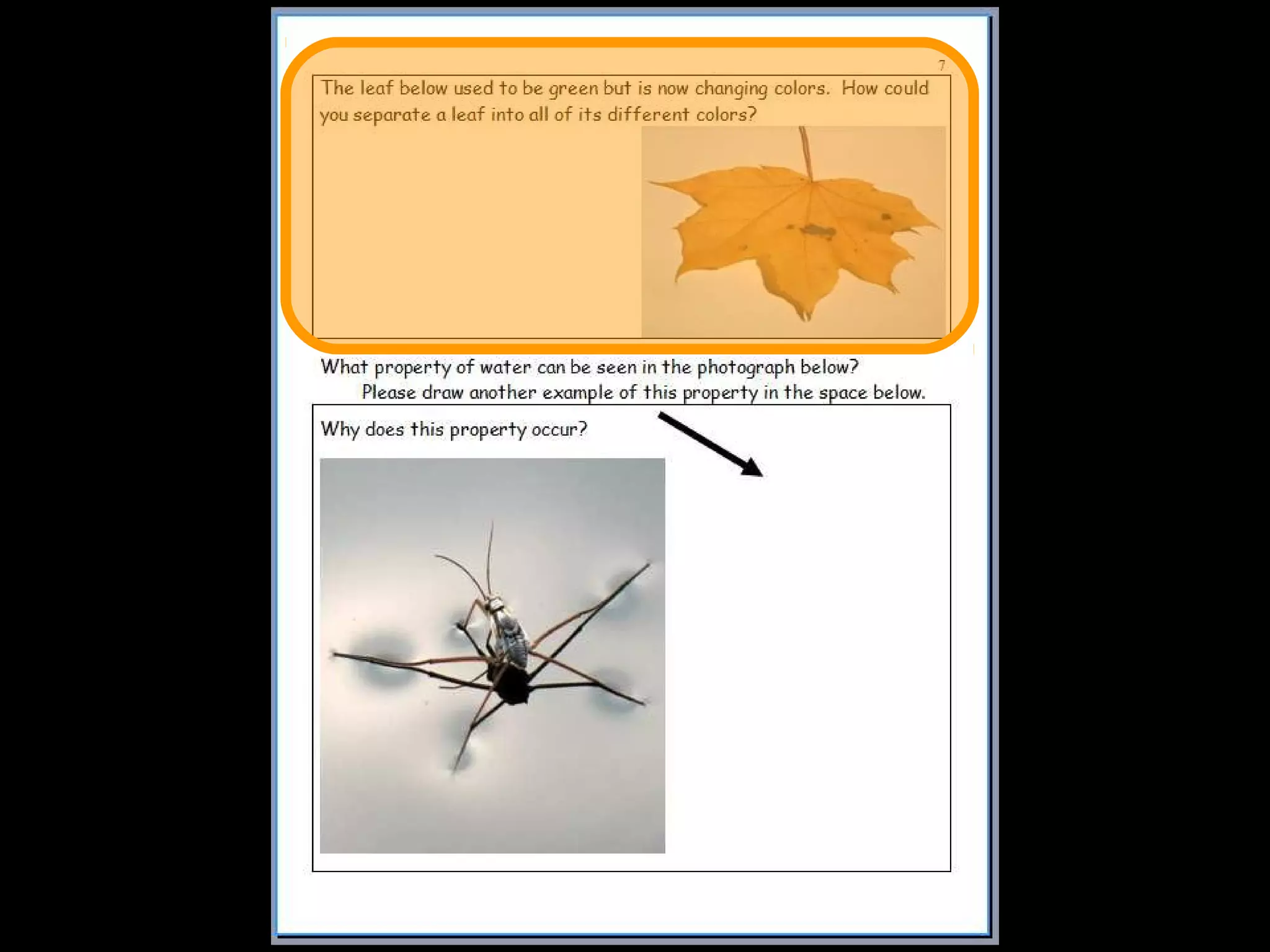 7

The leaf below used to be green but is now changing colors. How could you separate a leaf into all of its different colors?

What property of water can be seen in the photograph below?
Please draw another example of this property in the space below.

Why does this property occur?